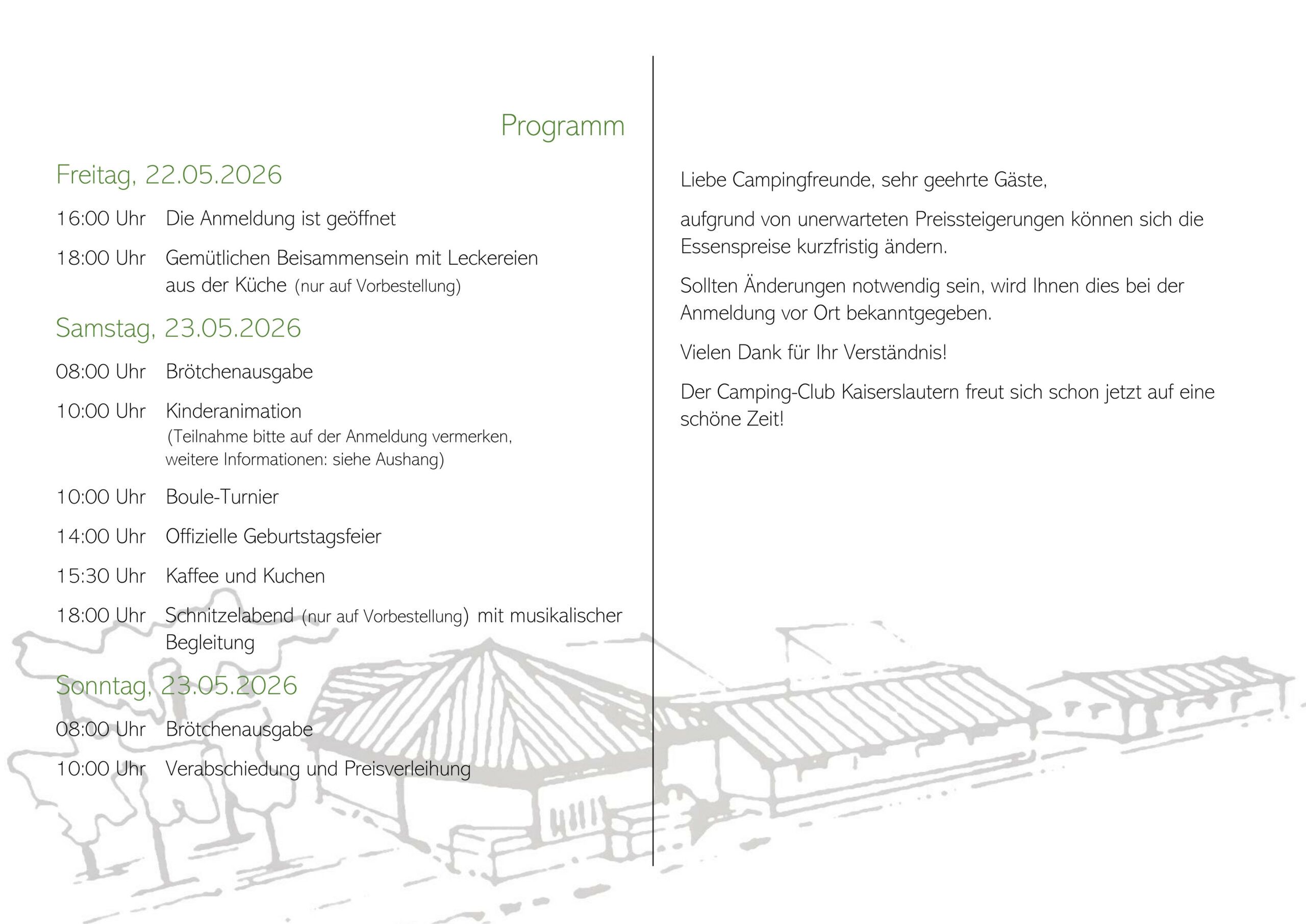 Programm

Freitag, 22.05.2026

16:00 Uhr Die Anmeldung ist geöffnet

18:00 Uhr Gemütlichen Beisammensein mit Leckereien aus der Küche (nur auf Vorbestellung)

Samstag, 23.05.2026

08:00 Uhr Brötchenausgabe

10:00 Uhr Kinderanimation (Teilnahme bitte auf der Anmeldung vermerken, weitere Informationen: siehe Aushang)

10:00 Uhr Boule-Turnier

14:00 Uhr Offizielle Geburtstagsfeier

15:30 Uhr Kaffee und Kuchen

18:00 Uhr Schnitzelabend (nur auf Vorbestellung) mit musikalischer Begleitung

Sonntag, 23.05.2026

08:00 Uhr Brötchenausgabe

10:00 Uhr Verabschiedung und Preisverleihung

Liebe Campingfreunde, sehr geehrte Gäste,

aufgrund von unerwarteten Preissteigerungen können sich die Essenspreise kurzfristig ändern.

Sollten Änderungen notwendig sein, wird Ihnen dies bei der Anmeldung vor Ort bekanntgegeben.

Vielen Dank für Ihr Verständnis!

Der Camping-Club Kaiserslautern freut sich schon jetzt auf eine schöne Zeit!